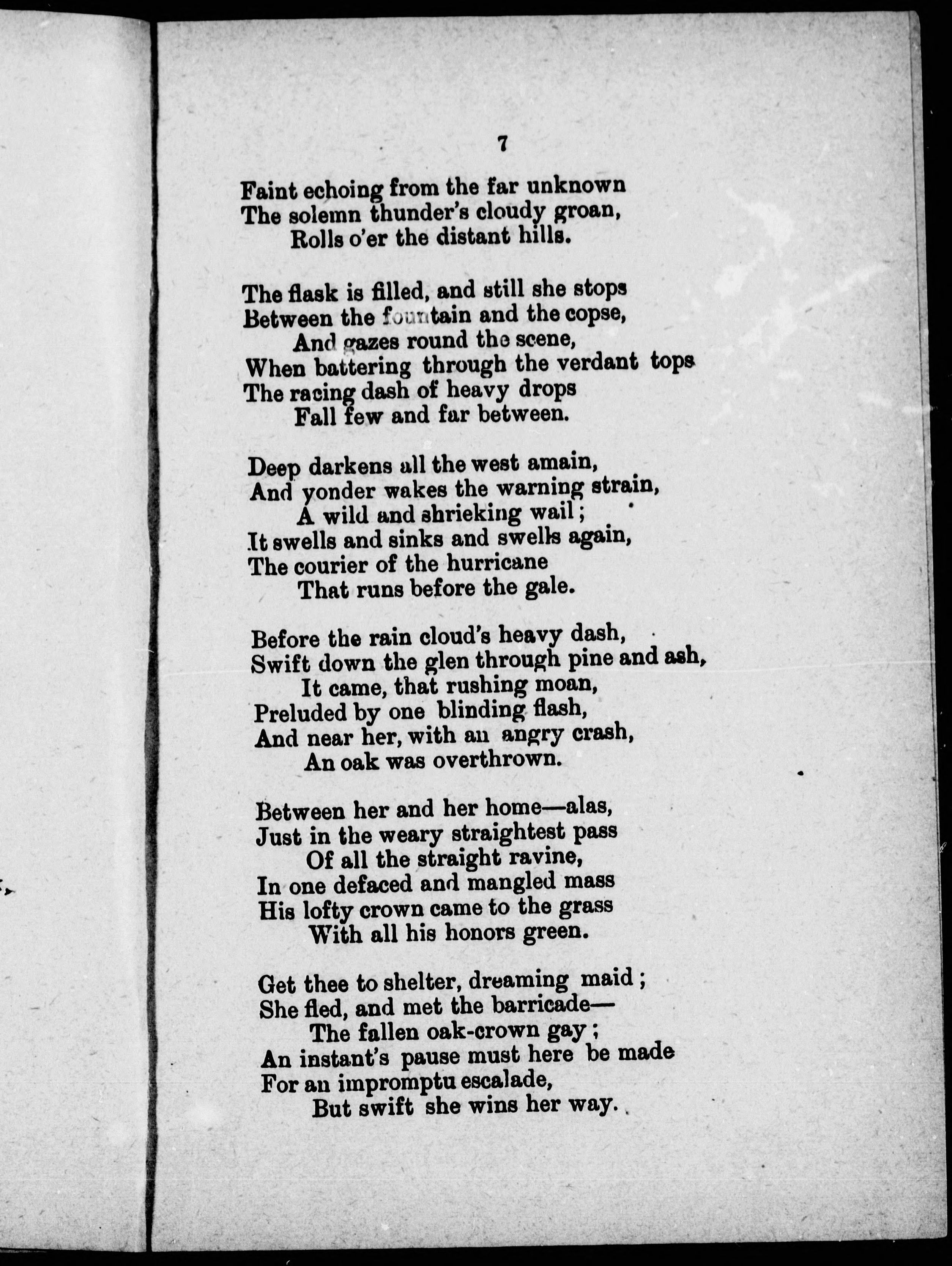 7

Faint echoing from the far unknown
The solemn thunder's cloudy groan,
Rolls o'er the distant hills.

The flask is filled, and still she stops
Between the fountain and the copse,
And gazes round the scene,
When battering through the verdant tops
The racing dash of heavy drops
Fall few and far between.

Deep darkens all the west amain,
And yonder wakes the warning strain,
A wild and shrieking wail;
It swells and sinks and swells again,
The courier of the hurricane
That runs before the gale.

Before the rain cloud's heavy dash,
Swift down the glen through pine and ash,
It came, that rushing moan,
Preluded by one blinding flash,
And near her, with an angry crash,
An oak was overthrown.

Between her and her home—alas,
Just in the weary straightest pass
Of all the straight ravine,
In one defaced and mangled mass
His lofty crown came to the grass
With all his honors green.

Get thee to shelter, dreaming maid;
She fled, and met the barricade—
The fallen oak-crown gay;
An instant's pause must here be made
For an impromptu escalade,
But swift she wins her way.